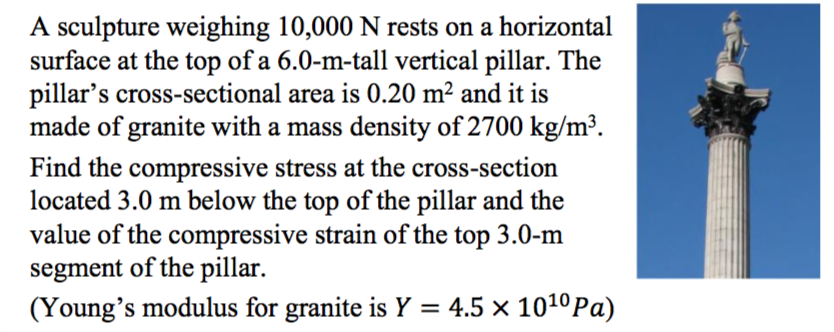 A sculpture weighing 10,000 N rests on a horizontal surface at the top of a 6.0-m-tall vertical pillar. The pillar's cross-sectional area is 0.20 m$^2$ and it is made of granite with a mass density of 2700 kg/m$^3$.

Find the compressive stress at the cross-section located 3.0 m below the top of the pillar and the value of the compressive strain of the top 3.0-m segment of the pillar.

(Young's modulus for granite is $Y = 4.5 \times 10^{10} Pa$)